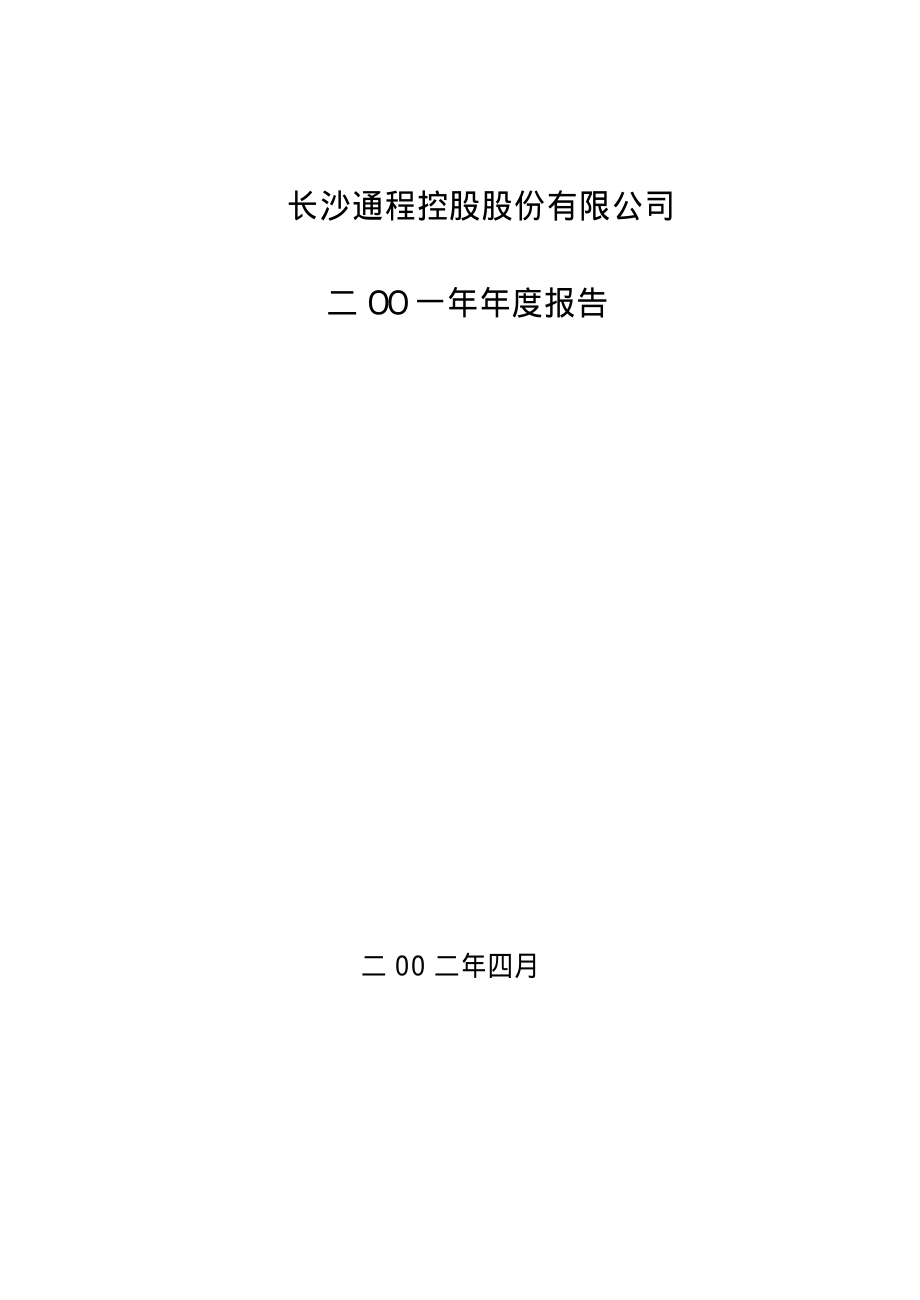 长沙通程控股股份有限公司

二 OO 一年年度报告

二 00 二年四月